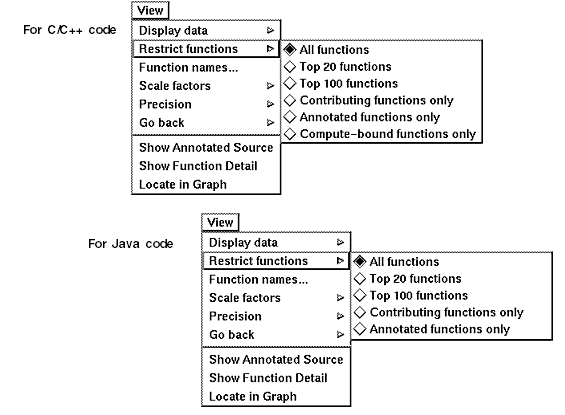 For C/C++ code

View
Display data
Restrict functions
Function names...
Scale factors
Precision
Go back
Show Annotated Source
Show Function Detail
Locate in Graph

All functions
Top 20 functions
Top 100 functions
Contributing functions only
Annotated functions only
Compute-bound functions only

For Java code

View
Display data
Restrict functions
Function names...
Scale factors
Precision
Go back
Show Annotated Source
Show Function Detail
Locate in Graph

All functions
Top 20 functions
Top 100 functions
Contributing functions only
Annotated functions only